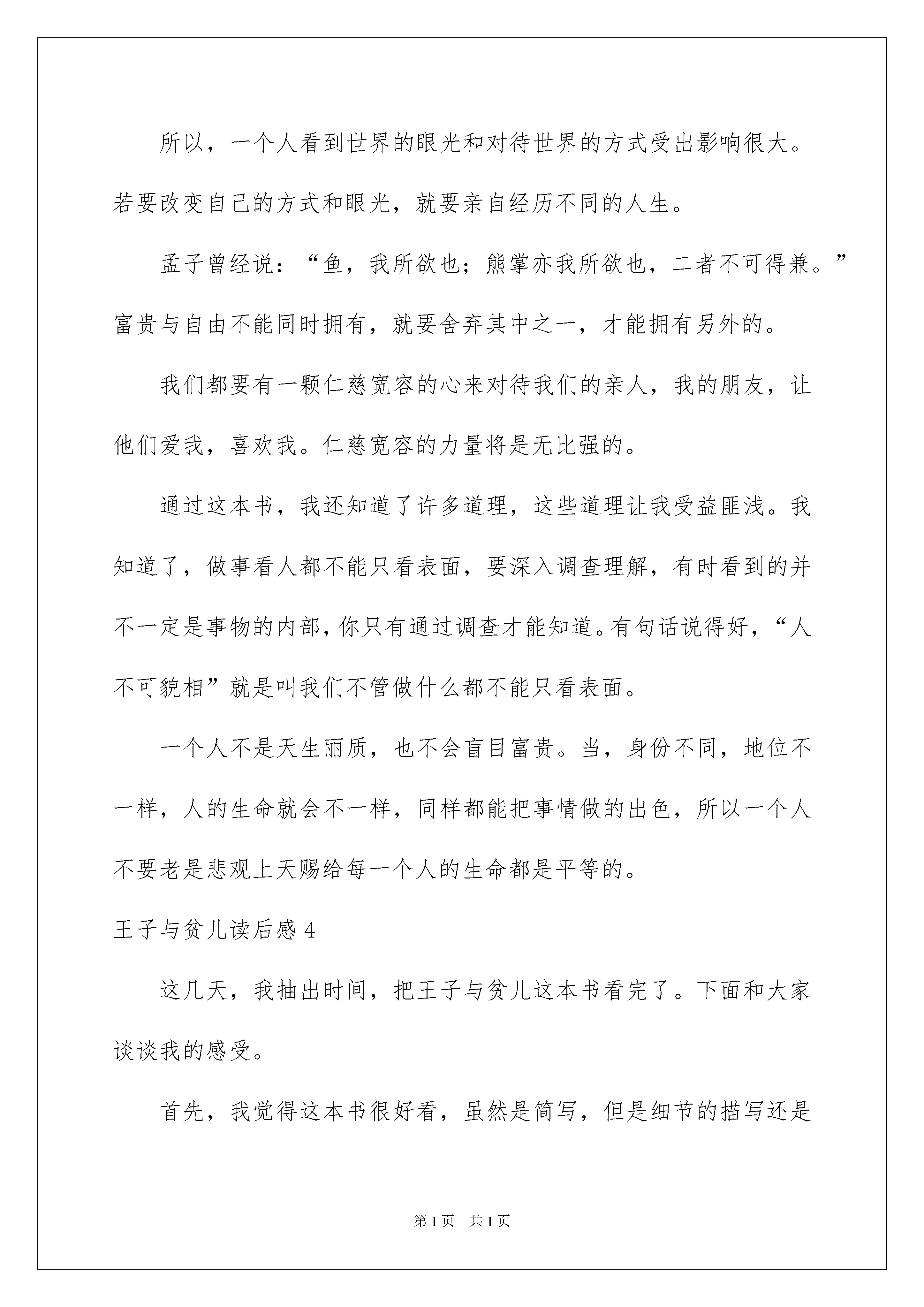 所以，一个人看到世界的眼光和对待世界的方式受出影响很大。若要改变自己的方式和眼光，就要亲自经历不同的人生。

孟子曾经说：“鱼，我所欲也；熊掌亦我所欲也，二者不可得兼。”富贵与自由不能同时拥有，就要舍弃其中之一，才能拥有另外的。

我们都要有一颗仁慈宽容的心来对待我们的亲人，我的朋友，让他们爱我，喜欢我。仁慈宽容的力量将是无比强的。

通过这本书，我还知道了许多道理，这些道理让我受益匪浅。我知道了，做事看人都不能只看表面，要深入调查理解，有时看到的并不一定是事物的内部，你只有通过调查才能知道。有句话说得好，“人不可貌相”就是叫我们不管做什么都不能只看表面。

一个人不是天生丽质，也不会盲目富贵。当，身份不同，地位不一样，人的生命就会不一样，同样都能把事情做的出色，所以一个人不要老是悲观上天赐给每一个人的生命都是平等的。

王子与贫儿读后感 4

这几天，我抽出时间，把王子与贫儿这本书看完了。下面和大家谈谈我的感受。

首先，我觉得这本书很好看，虽然是简写，但是细节的描写还是

第 1 页 共 1 页